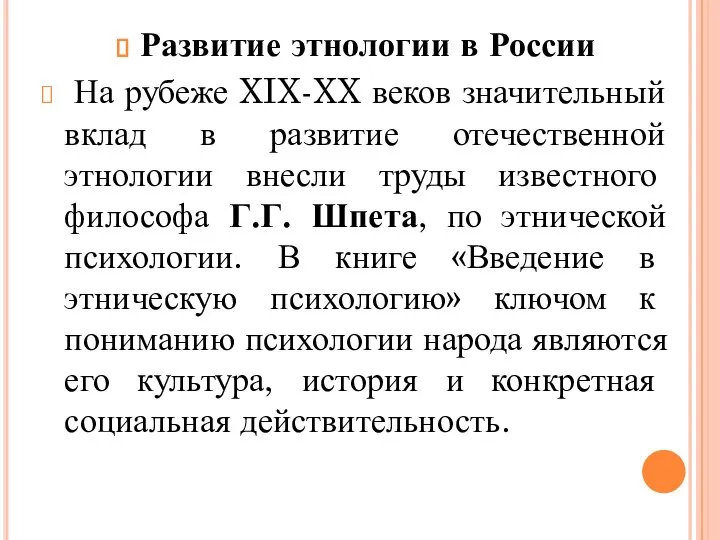 Развитие этнологии в России

На рубеже XIX-XX веков значительный вклад в развитие отечественной этнологии внесли труды известного философа Г.Г. Шпета, по этнической психологии. В книге «Введение в этническую психологию» ключом к пониманию психологии народа являются его культура, история и конкретная социальная действительность.